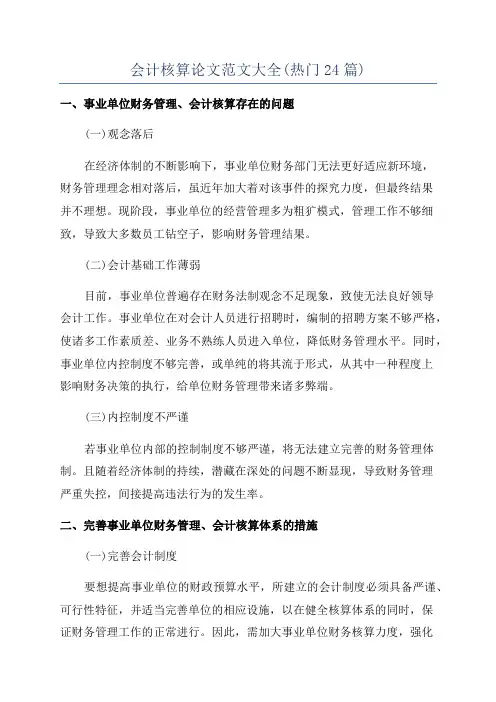 会计核算论文范文大全(热门24篇)

一、事业单位财务管理、会计核算存在的问题

(一)观念落后

在经济体制的不断影响下，事业单位财务部门无法更好适应新环境，财务管理理念相对落后，虽近年加大着对该事件的探究力度，但最终结果并不理想。现阶段，事业单位的经营管理多为粗犷模式，管理工作不够细致，导致大多数员工钻空子，影响财务管理结果。

(二)会计基础工作薄弱

目前，事业单位普遍存在财务法制观念不足现象，致使无法良好领导会计工作。事业单位在对会计人员进行招聘时，编制的招聘方案不够严格，使诸多工作素质差、业务不熟练人员进入单位，降低财务管理水平。同时，事业单位内控制度不够完善，或单纯的将其流于形式，从其中一种程度上影响财务决策的执行，给单位财务管理带来诸多弊端。

(三)内控制度不严谨

若事业单位内部的控制制度不够严谨，将无法建立完善的财务管理体制。且随着经济体制的持续，潜藏在深处的问题不断显现，导致财务管理严重失控，间接提高违法行为的发生率。

二、完善事业单位财务管理、会计核算体系的措施

(一)完善会计制度

要想提高事业单位的财政预算水平，所建立的会计制度必须具备严谨、可行性特征，并适当完善单位的相应设施，以在健全核算体系的同时，保证财务管理工作的正常进行。因此，需加大事业单位财务核算力度，强化